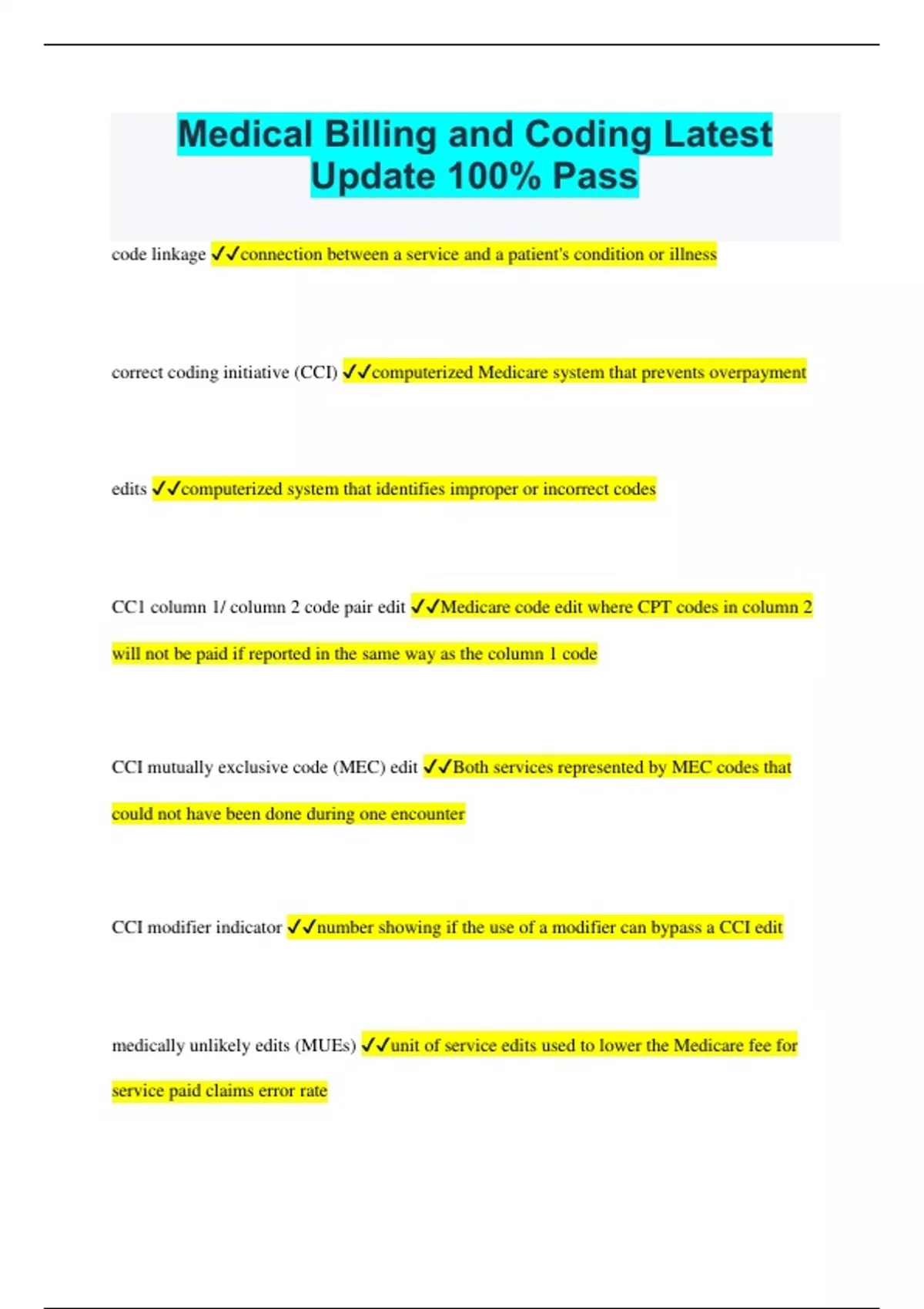 Medical Billing and Coding Latest Update 100% Pass

code linkage ✓✓connection between a service and a patient's condition or illness

correct coding initiative (CCI) ✓✓computerized Medicare system that prevents overpayment

edits ✓✓computerized system that identifies improper or incorrect codes

CC1 column 1/ column 2 code pair edit ✓✓Medicare code edit where CPT codes in column 2 will not be paid if reported in the same way as the column 1 code

CCI mutually exclusive code (MEC) edit ✓✓Both services represented by MEC codes that could not have been done during one encounter

CCI modifier indicator ✓✓number showing if the use of a modifier can bypass a CCI edit

medically unlikely edits (MUEs) ✓✓unit of service edits used to lower the Medicare fee for service paid claims error rate